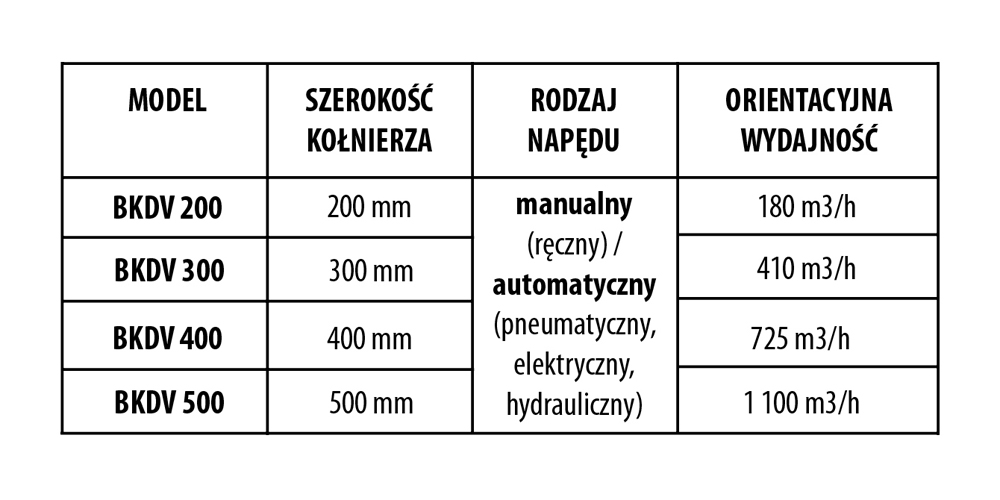 | MODEL | SZEROKOŚĆ KOŁNIERZA | RODZAJ NAPĘDU | ORIENTACYJNA WYDAJNOŚĆ |
|---|---|---|---|
| BKDV 200 | 200 mm | manualny (ręczny) / automatyczny (pneumatyczny, elektryczny, hydrauliczny) | 180 m3/h |
| BKDV 300 | 300 mm | | 410 m3/h |
| BKDV 400 | 400 mm | | 725 m3/h |
| BKDV 500 | 500 mm | | 1 100 m3/h |